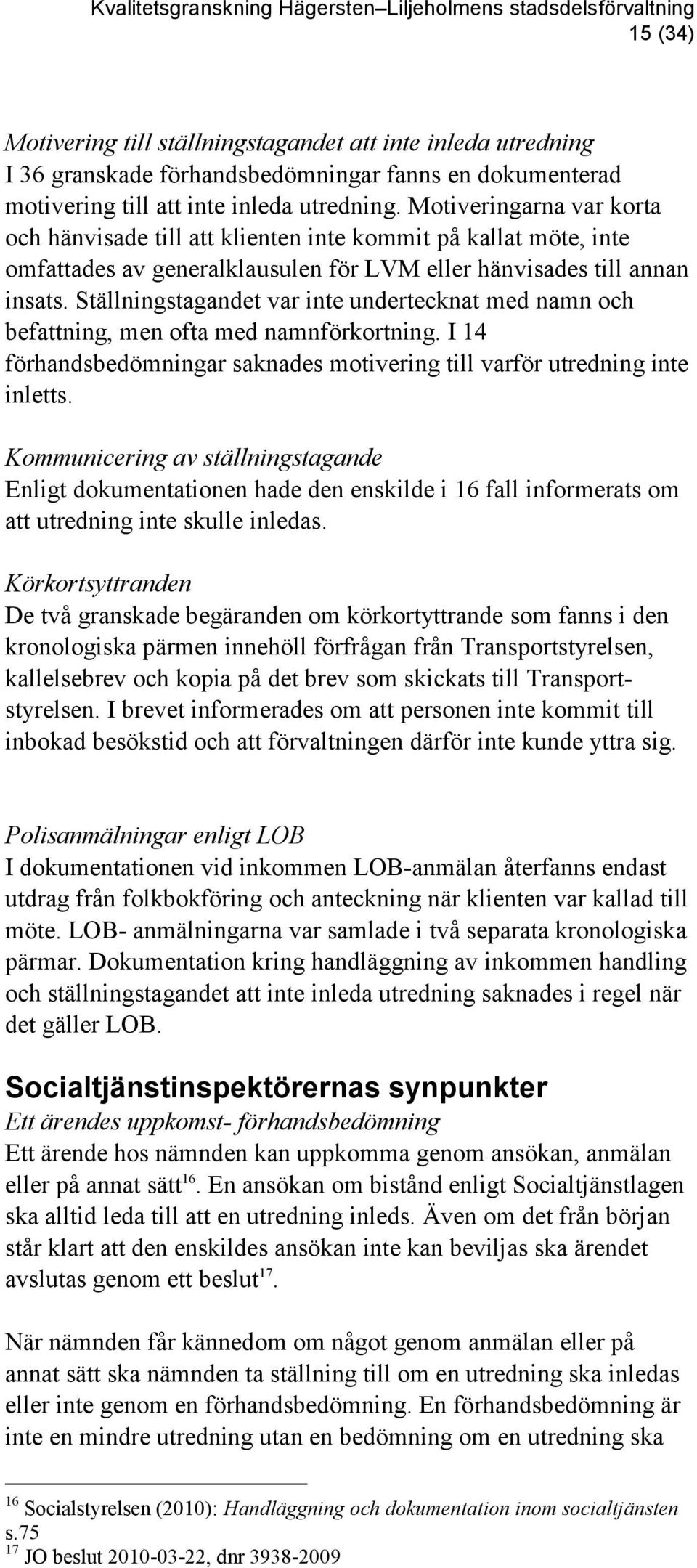 Kvalitetsgranskning Hägersten–Liljeholmens stadsdelsförvaltning
15 (34)

Motivering till ställningstagandet att inte inleda utredning
I 36 granskade förhandsbedömningar fanns en dokumenterad motivering till att inte inleda utredning. Motiveringarna var korta och hänvisade till att klienten inte kommit på kallat möte, inte omfattades av generalklausulen för LVM eller hänvisades till annan insats. Ställningstagandet var inte undertecknat med namn och befattning, men ofta med namnförkortning. I 14 förhandsbedömningar saknades motivering till varför utredning inte inletts.

Kommunicering av ställningstagande
Enligt dokumentationen hade den enskilde i 16 fall informerats om att utredning inte skulle inledas.

Körkortsyttranden
De två granskade begäranden om körkortyttrande som fanns i den kronologiska pärmen innehöll förfrågan från Transportstyrelsen, kallelsebrev och kopia på det brev som skickats till Transportstyrelsen. I brevet informerades om att personen inte kommit till inbokad besökstid och att förvaltningen därför inte kunde yttra sig.

Polisanmälningar enligt LOB
I dokumentationen vid inkommen LOB-anmälan återfanns endast utdrag från folkbokföring och anteckning när klienten var kallad till möte. LOB- anmälningarna var samlade i två separata kronologiska pärmar. Dokumentation kring handläggning av inkommen handling och ställningstagandet att inte inleda utredning saknades i regel när det gäller LOB.

Socialtjänstinspektörernas synpunkter
Ett ärendes uppkomst- förhandsbedömning
Ett ärende hos nämnden kan uppkomma genom ansökan, anmälan eller på annat sätt$^{16}$. En ansökan om bistånd enligt Socialtjänstlagen ska alltid leda till att en utredning inleds. Även om det från början står klart att den enskildes ansökan inte kan beviljas ska ärendet avslutas genom ett beslut$^{17}$.

När nämnden får kännedom om något genom anmälan eller på annat sätt ska nämnden ta ställning till om en utredning ska inledas eller inte genom en förhandsbedömning. En förhandsbedömning är inte en mindre utredning utan en bedömning om en utredning ska

$^{16}$ Socialstyrelsen (2010): Handläggning och dokumentation inom socialtjänsten s.75
$^{17}$ JO beslut 2010-03-22, dnr 3938-2009